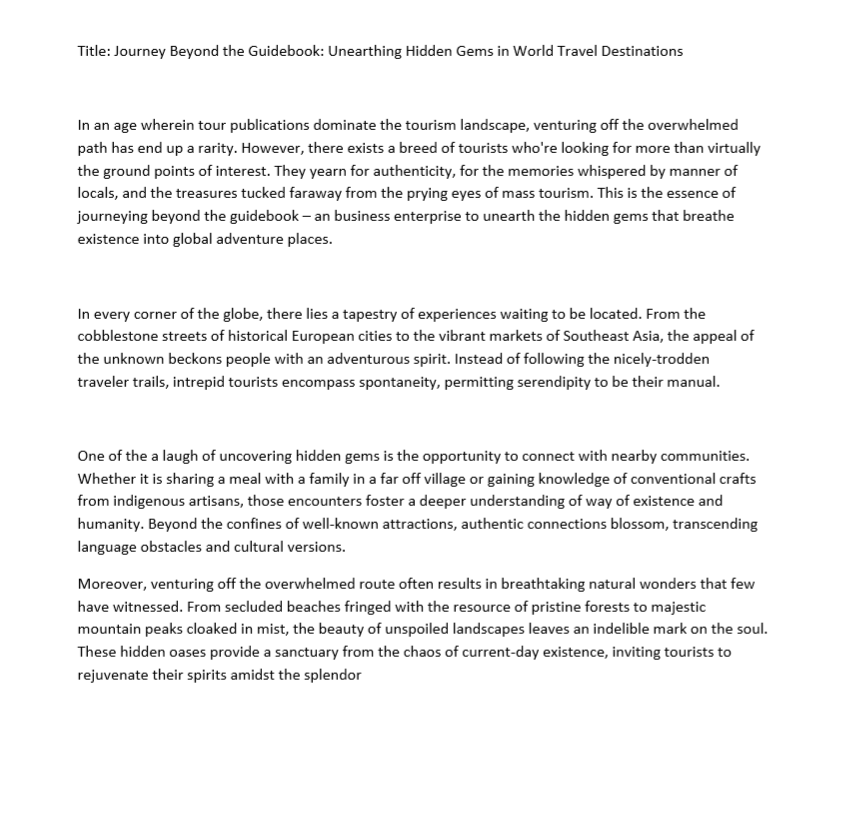 Title: Journey Beyond the Guidebook: Unearthing Hidden Gems in World Travel Destinations

In an age wherein tour publications dominate the tourism landscape, venturing off the overwhelmed path has end up a rarity. However, there exists a breed of tourists who're looking for more than virtually the ground points of interest. They yearn for authenticity, for the memories whispered by manner of locals, and the treasures tucked faraway from the prying eyes of mass tourism. This is the essence of journeying beyond the guidebook – an business enterprise to unearth the hidden gems that breathe existence into global adventure places.

In every corner of the globe, there lies a tapestry of experiences waiting to be located. From the cobblestone streets of historical European cities to the vibrant markets of Southeast Asia, the appeal of the unknown beckons people with an adventurous spirit. Instead of following the nicely-trodden traveler trails, intrepid tourists encompass spontaneity, permitting serendipity to be their manual.

One of the a laugh of uncovering hidden gems is the opportunity to connect with nearby communities. Whether it is sharing a meal with a family in a far off village or gaining knowledge of conventional crafts from indigenous artisans, those encounters foster a deeper understanding of way of existence and humanity. Beyond the confines of well-known attractions, authentic connections blossom, transcending language obstacles and cultural versions.

Moreover, venturing off the overwhelmed route often results in breathtaking natural wonders that few have witnessed. From secluded beaches fringed with the resource of pristine forests to majestic mountain peaks cloaked in mist, the beauty of unspoiled landscapes leaves an indelible mark on the soul. These hidden oases provide a sanctuary from the chaos of current-day existence, inviting tourists to rejuvenate their spirits amidst the splendor